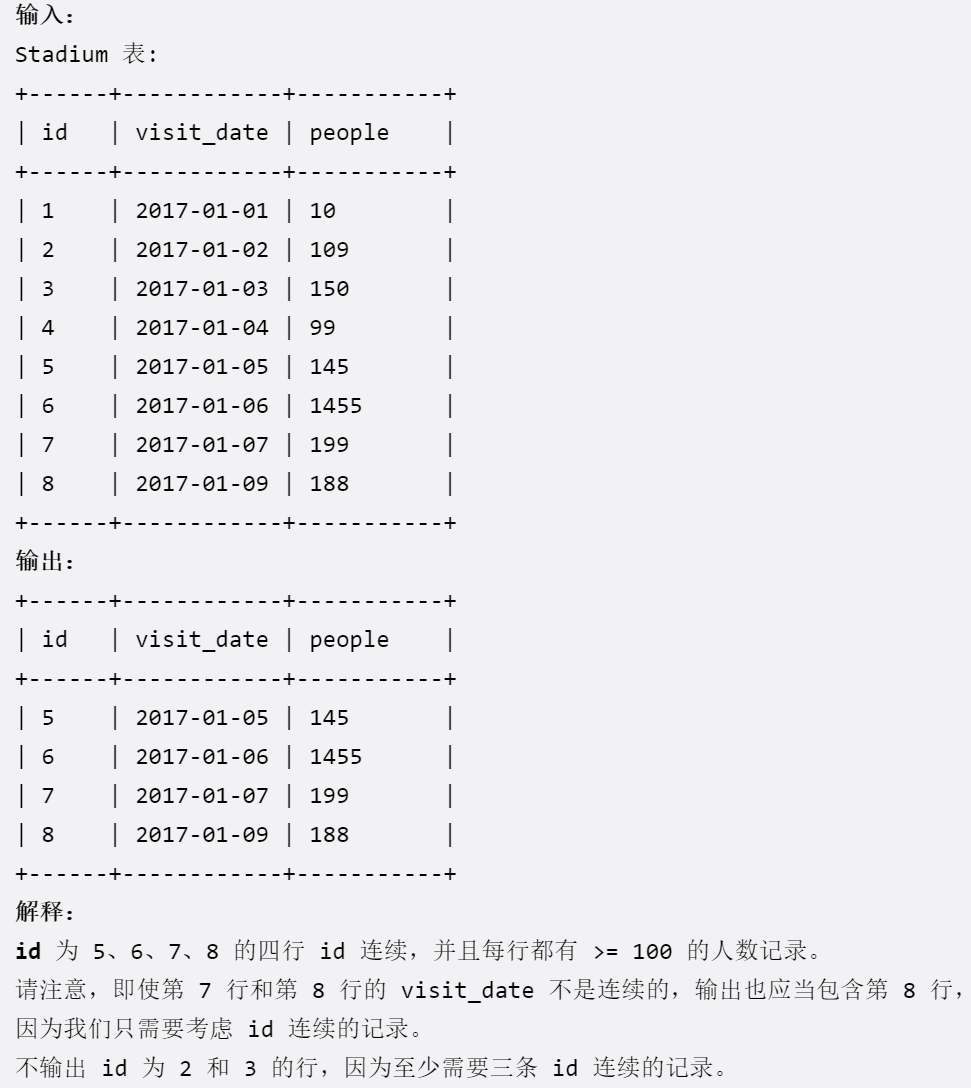 输入：
Stadium 表:

| id | visit_date | people |
|---|---|---|
| 1 | 2017-01-01 | 10 |
| 2 | 2017-01-02 | 109 |
| 3 | 2017-01-03 | 150 |
| 4 | 2017-01-04 | 99 |
| 5 | 2017-01-05 | 145 |
| 6 | 2017-01-06 | 1455 |
| 7 | 2017-01-07 | 199 |
| 8 | 2017-01-09 | 188 |

输出：

| id | visit_date | people |
|---|---|---|
| 5 | 2017-01-05 | 145 |
| 6 | 2017-01-06 | 1455 |
| 7 | 2017-01-07 | 199 |
| 8 | 2017-01-09 | 188 |

解释：
id 为 5、6、7、8 的四行 id 连续，并且每行都有 >= 100 的人数记录。
请注意，即使第 7 行和第 8 行的 visit_date 不是连续的，输出也应当包含第 8 行，因为我们只需要考虑 id 连续的记录。
不输出 id 为 2 和 3 的行，因为至少需要三条 id 连续的记录。